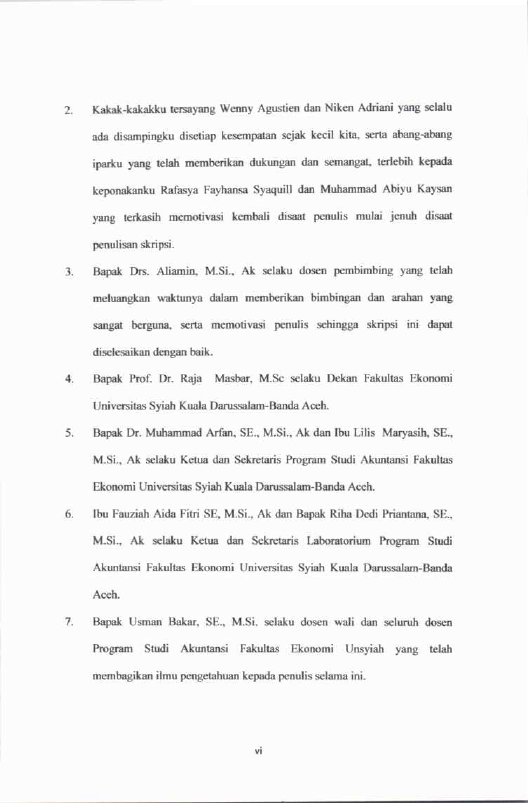 2. Kakak-kakakku tersayang Wenny Agustien dan Niken Adriani yang selalu ada disampingku disetiap kesempatan sejak kecil kita, serta abang-abang iparku yang telah memberikan dukungan dan semangat, terlebih kepada keponakanku Rafasya Fayhansa Syaquill dan Muhammad Abiyu Kaysan yang terkasih memotivasi kembali disaat penulis mulai jenuh disaat penulisan skripsi.

3. Bapak Drs. Aliamin, M.Si., Ak selaku dosen pembimbing yang telah meluangkan waktunya dalam memberikan bimbingan dan arahan yang sangat berguna, serta memotivasi penulis sehingga skripsi ini dapat diselesaikan dengan baik.

4. Bapak Prof. Dr. Raja Masbar, M.Sc selaku Dekan Fakultas Ekonomi Universitas Syiah Kuala Darussalam-Banda Aceh.

5. Bapak Dr. Muhammad Arfan, SE., M.Si., Ak dan Ibu Lilis Maryasih, SE., M.Si., Ak selaku Ketua dan Sekretaris Program Studi Akuntansi Fakultas Ekonomi Universitas Syiah Kuala Darussalam-Banda Aceh.

6. Ibu Fauziah Aida Fitri SE, M.Si., Ak dan Bapak Riha Dedi Priantana, SE., M.Si., Ak selaku Ketua dan Sekretaris Laboratorium Program Studi Akuntansi Fakultas Ekonomi Universitas Syiah Kuala Darussalam-Banda Aceh.

7. Bapak Usman Bakar, SE., M.Si. selaku dosen wali dan seluruh dosen Program Studi Akuntansi Fakultas Ekonomi Unsyiah yang telah membagikan ilmu pengetahuan kepada penulis selama ini.

vi